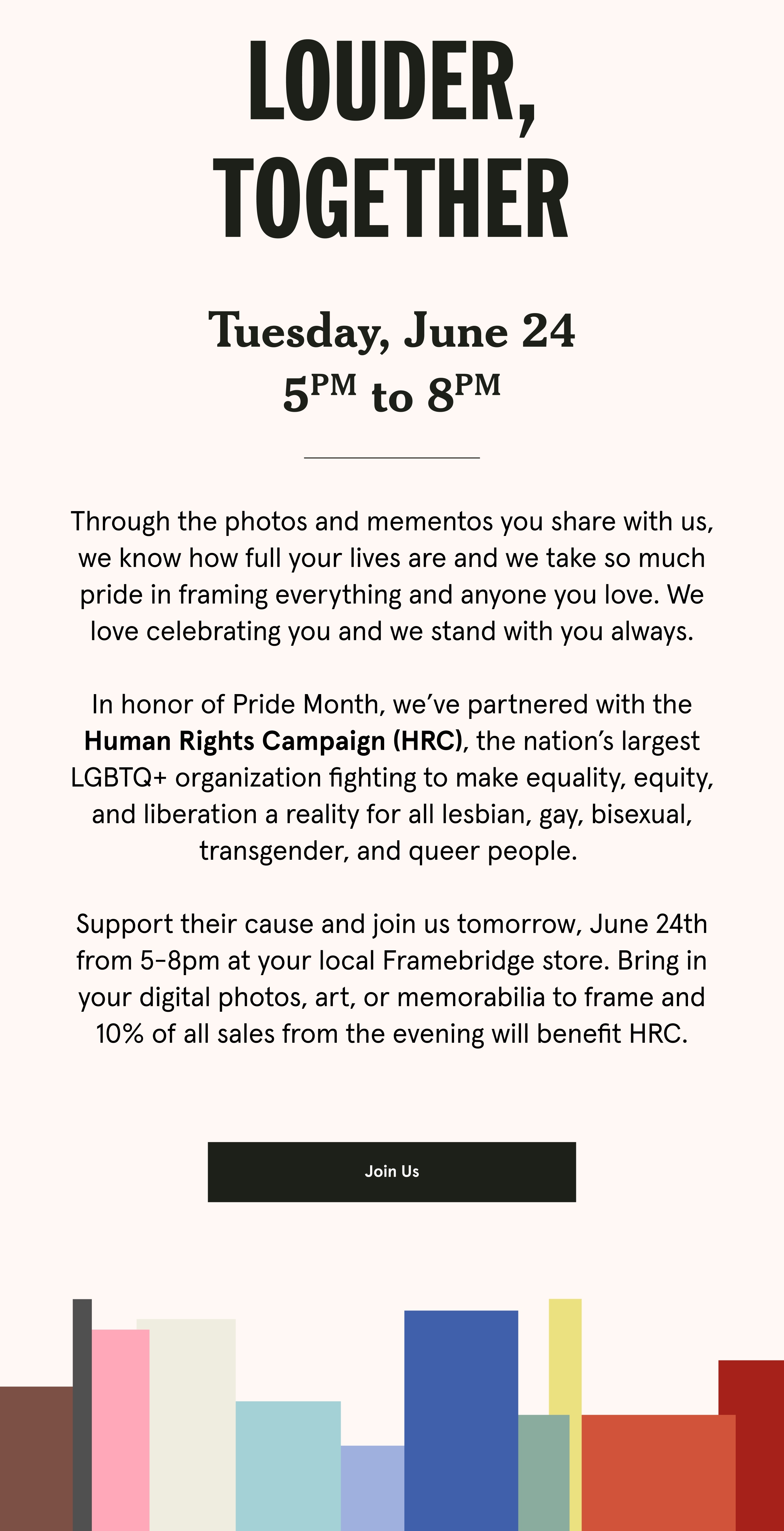 LOUDER,
TOGETHER

Tuesday, June 24
5PM to 8PM

Through the photos and mementos you share with us, we know how full your lives are and we take so much pride in framing everything and anyone you love. We love celebrating you and we stand with you always.

In honor of Pride Month, we've partnered with the Human Rights Campaign (HRC), the nation's largest LGBTQ+ organization fighting to make equality, equity, and liberation a reality for all lesbian, gay, bisexual, transgender, and queer people.

Support their cause and join us tomorrow, June 24th from 5-8pm at your local Framebridge store. Bring in your digital photos, art, or memorabilia to frame and 10% of all sales from the evening will benefit HRC.

Join Us